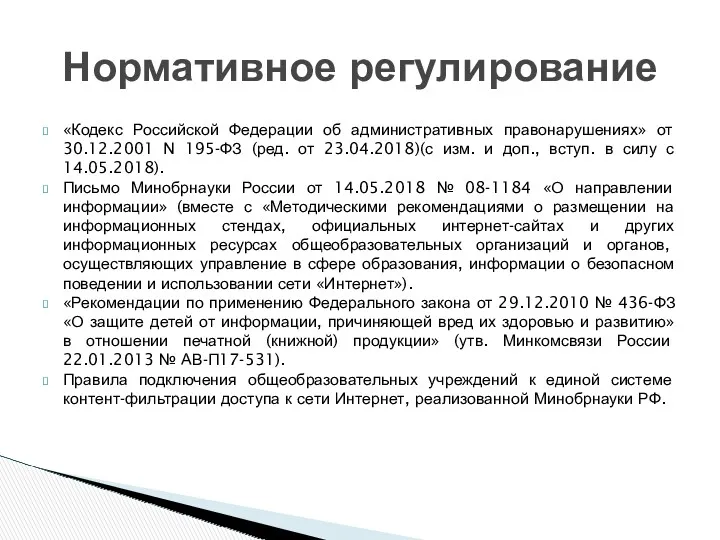 Нормативное регулирование

«Кодекс Российской Федерации об административных правонарушениях» от 30.12.2001 N 195-ФЗ (ред. от 23.04.2018)(с изм. и доп., вступ. в силу с 14.05.2018).

Письмо Минобрнауки России от 14.05.2018 № 08-1184 «О направлении информации» (вместе с «Методическими рекомендациями о размещении на информационных стендах, официальных интернет-сайтах и других информационных ресурсах общеобразовательных организаций и органов, осуществляющих управление в сфере образования, информации о безопасном поведении и использовании сети «Интернет»).

«Рекомендации по применению Федерального закона от 29.12.2010 № 436-ФЗ «О защите детей от информации, причиняющей вред их здоровью и развитию» в отношении печатной (книжной) продукции» (утв. Минкомсвязи России 22.01.2013 № АВ-П17-531).

Правила подключения общеобразовательных учреждений к единой системе контент-фильтрации доступа к сети Интернет, реализованной Минобрнауки РФ.